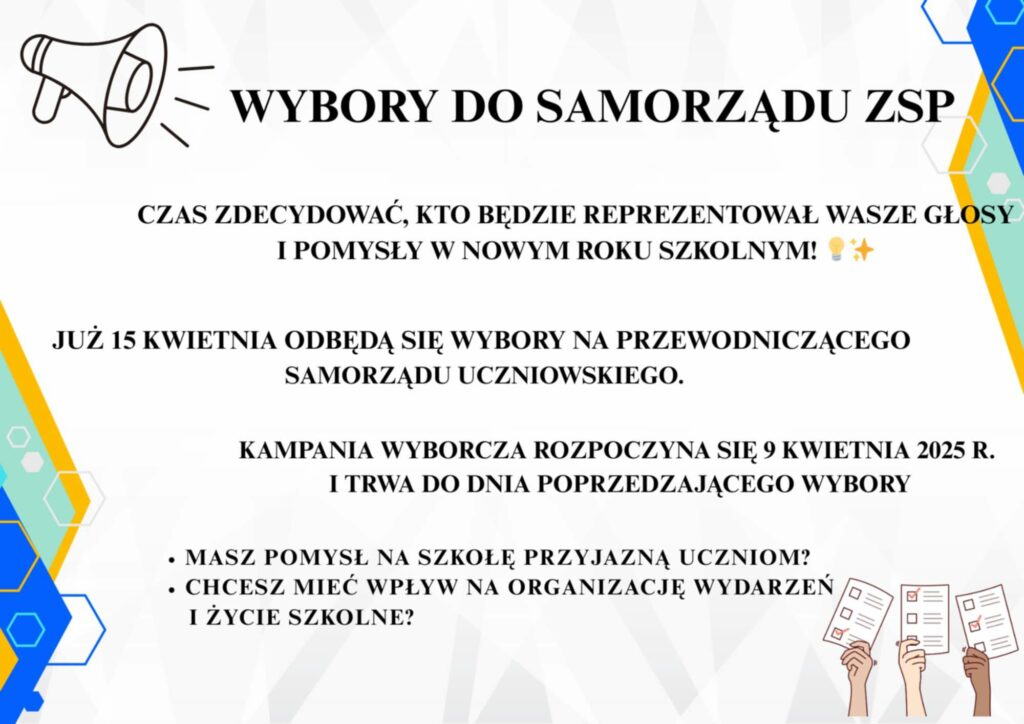 WYBORY DO SAMORZĄDU ZSP

CZAS ZDECYDOWAĆ, KTO BĘDZIE REPREZENTOWAŁ WASZE GŁOSY I POMYSŁY W NOWYM ROKU SZKOLNYM! 💡✨

JUŻ 15 KWIETNIA ODBĘDĄ SIĘ WYBORY NA PRZEWODNICZĄCEGO SAMORZĄDU UCZNIOWSKIEGO.

KAMPANIA WYBORCZA ROZPOCZYNA SIĘ 9 KWIETNIA 2025 R. I TRWA DO DNIA POPRZEDZAJĄCEGO WYBORY

• MASZ POMYSŁ NA SZKOŁĘ PRZYJAZNĄ UCZNIOM?
• CHCESZ MIEĆ WPŁYW NA ORGANIZACJĘ WYDARZEŃ I ŻYCIE SZKOLNE?